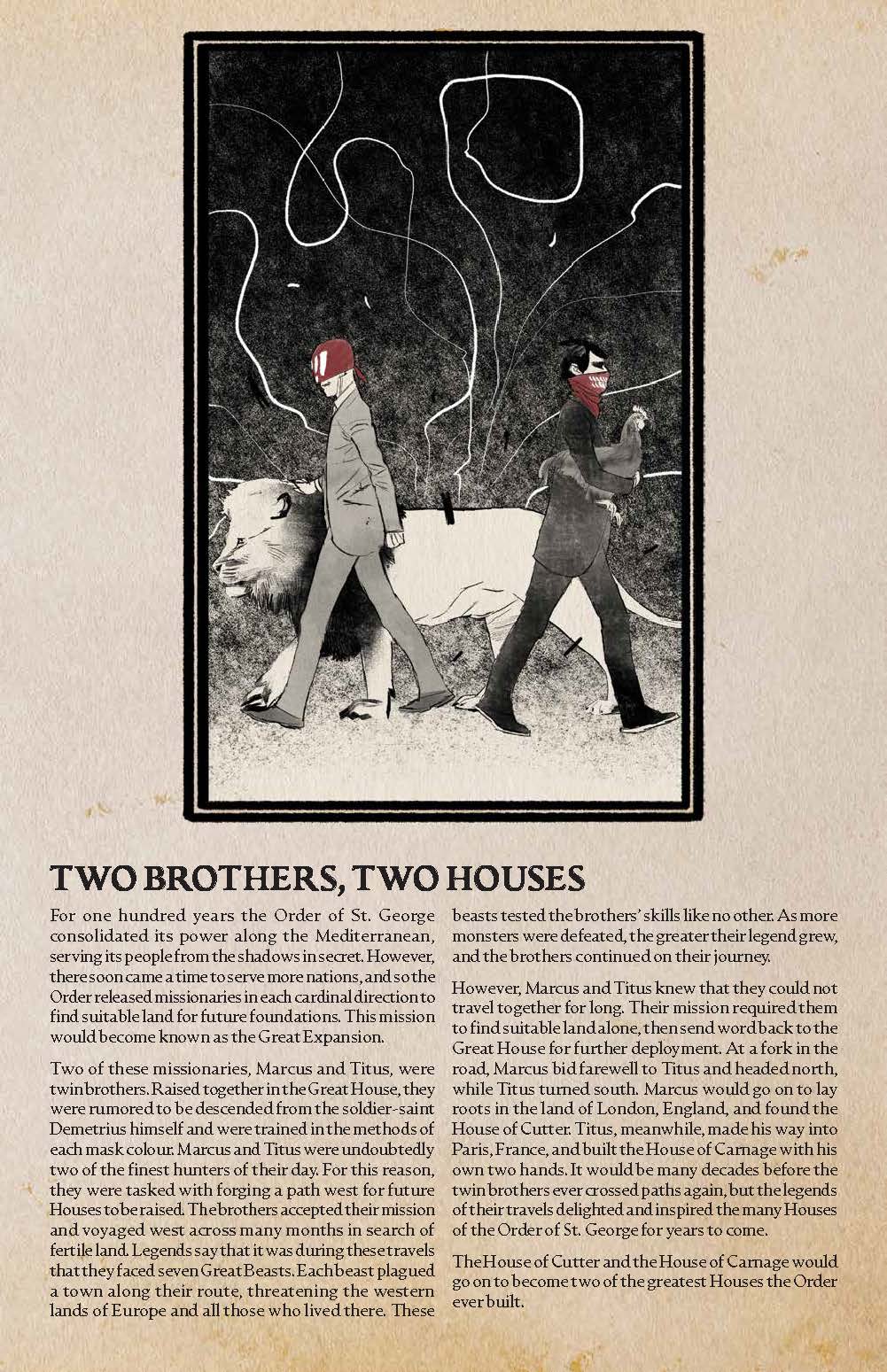 TWO BROTHERS, TWO HOUSES

For one hundred years the Order of St. George consolidated its power along the Mediterranean, serving its people from the shadows in secret. However, there soon came a time to serve more nations, and so the Order released missionaries in each cardinal direction to find suitable land for future foundations. This mission would become known as the Great Expansion.

Two of these missionaries, Marcus and Titus, were twin brothers. Raised together in the Great House, they were rumored to be descended from the soldier-saint Demetrius himself and were trained in the methods of each mask colour. Marcus and Titus were undoubtedly two of the finest hunters of their day. For this reason, they were tasked with forging a path west for future Houses to be raised. The brothers accepted their mission and voyaged west across many months in search of fertile land. Legends say that it was during these travels that they faced seven Great Beasts. Each beast plagued a town along their route, threatening the western lands of Europe and all those who lived there. These beasts tested the brothers' skills like no other. As more monsters were defeated, the greater their legend grew, and the brothers continued on their journey.

However, Marcus and Titus knew that they could not travel together for long. Their mission required them to find suitable land alone, then send word back to the Great House for further deployment. At a fork in the road, Marcus bid farewell to Titus and headed north, while Titus turned south. Marcus would go on to lay roots in the land of London, England, and found the House of Cutter. Titus, meanwhile, made his way into Paris, France, and built the House of Carnage with his own two hands. It would be many decades before the twin brothers ever crossed paths again, but the legends of their travels delighted and inspired the many Houses of the Order of St. George for years to come.

The House of Cutter and the House of Carnage would go on to become two of the greatest Houses the Order ever built.